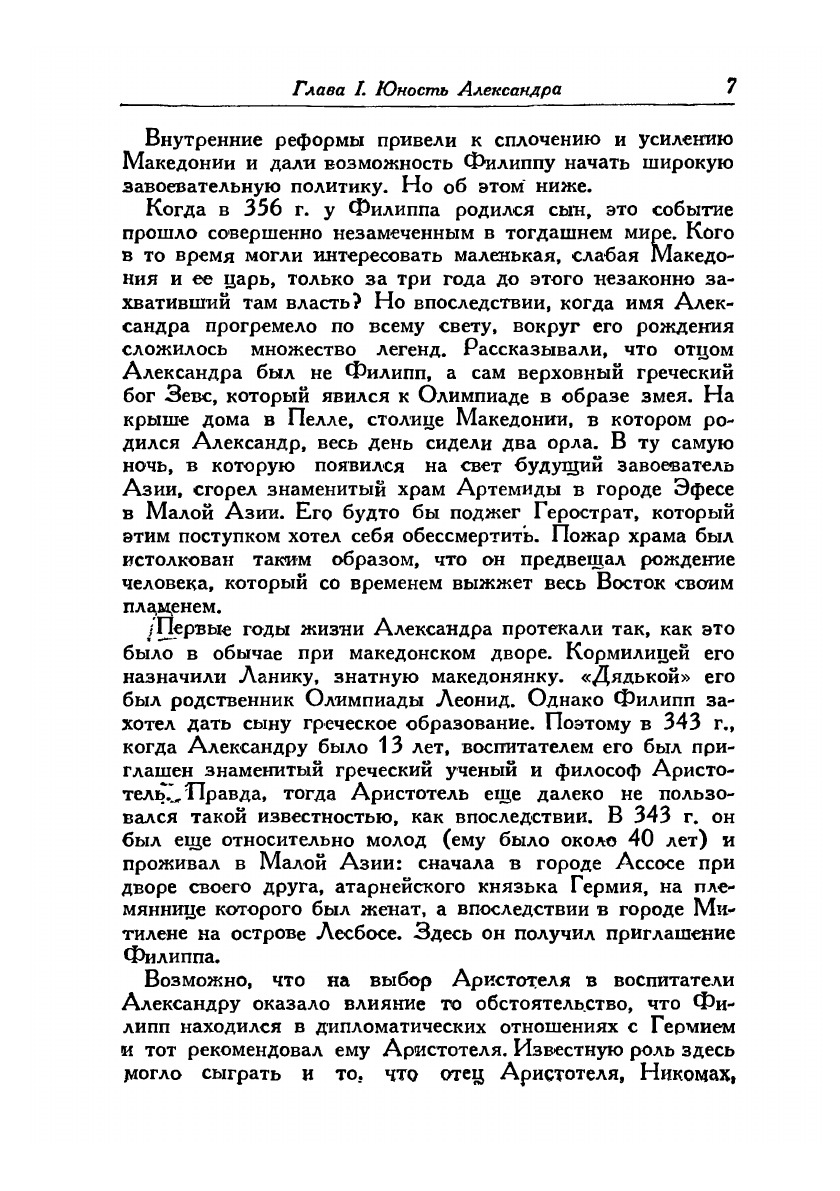 Глава I. Юность Александра 7

Внутренние реформы привели к сплочению и усилению Македонии и дали возможность Филиппу начать широкую завоевательную политику. Но об этом ниже.

Когда в 356 г. у Филиппа родился сын, это событие прошло совершенно незамеченным в тогдашнем мире. Кого в то время могли интересовать маленькая, слабая Македония и ее царь, только за три года до этого незаконно захвативший там власть? Но впоследствии, когда имя Александра прогремело по всему свету, вокруг его рождения сложилось множество легенд. Рассказывали, что отцом Александра был не Филипп, а сам верховный греческий бог Зевс, который явился к Олимпиаде в образе змея. На крыше дома в Пелле, столице Македонии, в котором родился Александр, весь день сидели два орла. В ту самую ночь, в которую появился на свет будущий завоеватель Азии, сгорел знаменитый храм Артемиды в городе Эфесе в Малой Азии. Его будто бы поджег Герострат, который этим поступком хотел себя обессмертить. Пожар храма был истолкован таким образом, что он предвещал рождение человека, который со временем выжжет весь Восток своим пламенем.

Первые годы жизни Александра протекали так, как это было в обычае при македонском дворе. Кормилицей его назначили Ланику, знатную македонянку. «Дядькой» его был родственник Олимпиады Леонид. Однако Филипп захотел дать сыну греческое образование. Поэтому в 343 г., когда Александру было 13 лет, воспитателем его был приглашен знаменитый греческий ученый и философ Аристотель. Правда, тогда Аристотель еще далеко не пользовался такой известностью, как впоследствии. В 343 г. он был еще относительно молод (ему было около 40 лет) и проживал в Малой Азии: сначала в городе Ассосе при дворе своего друга, атарнейского князька Гермия, на племяннице которого был женат, а впоследствии в городе Митилене на острове Лесбосе. Здесь он получил приглашение Филиппа.

Возможно, что на выбор Аристотеля в воспитатели Александру оказало влияние то обстоятельство, что Филипп находился в дипломатических отношениях с Гермием и тот рекомендовал ему Аристотеля. Известную роль здесь могло сыграть и то, что отец Аристотеля, Никомах,